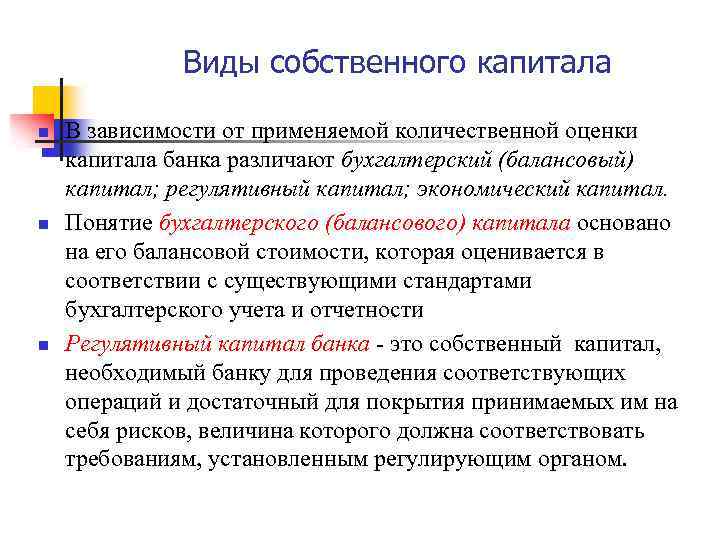 Виды собственного капитала

В зависимости от применяемой количественной оценки капитала банка различают бухгалтерский (балансовый) капитал; регулятивный капитал; экономический капитал.

Понятие бухгалтерского (балансового) капитала основано на его балансовой стоимости, которая оценивается в соответствии с существующими стандартами бухгалтерского учета и отчетности

Регулятивный капитал банка - это собственный капитал, необходимый банку для проведения соответствующих операций и достаточный для покрытия принимаемых им на себя рисков, величина которого должна соответствовать требованиям, установленным регулирующим органом.